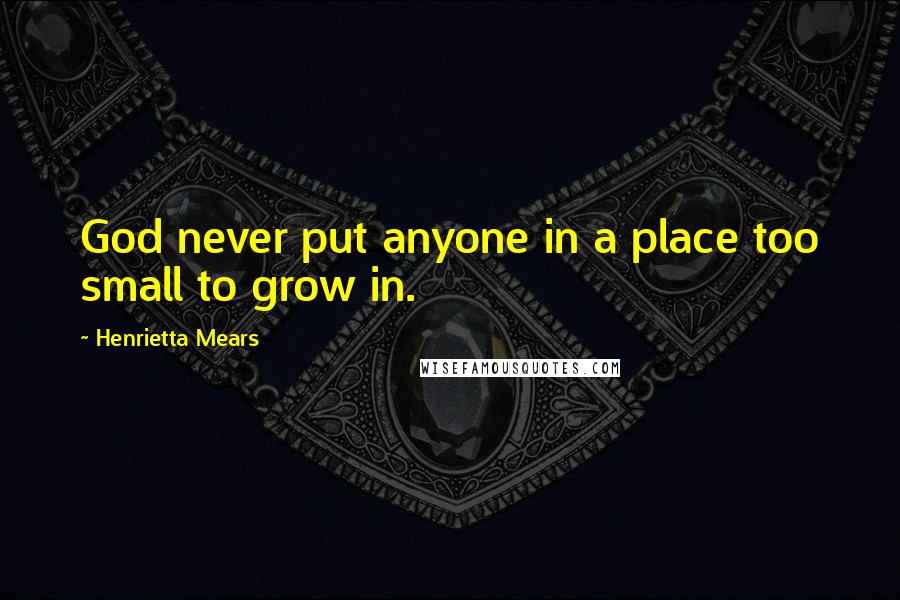 God never put anyone in a place too small to grow in.

~ Henrietta Mears

WISEFAMOUSQUOTES.COM